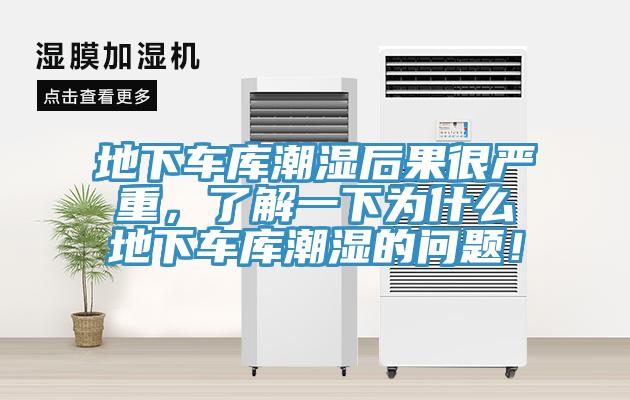 湿膜加湿机

点击查看更多

地下车库潮湿后果很严重，了解一下为什么地下车库潮湿的问题！